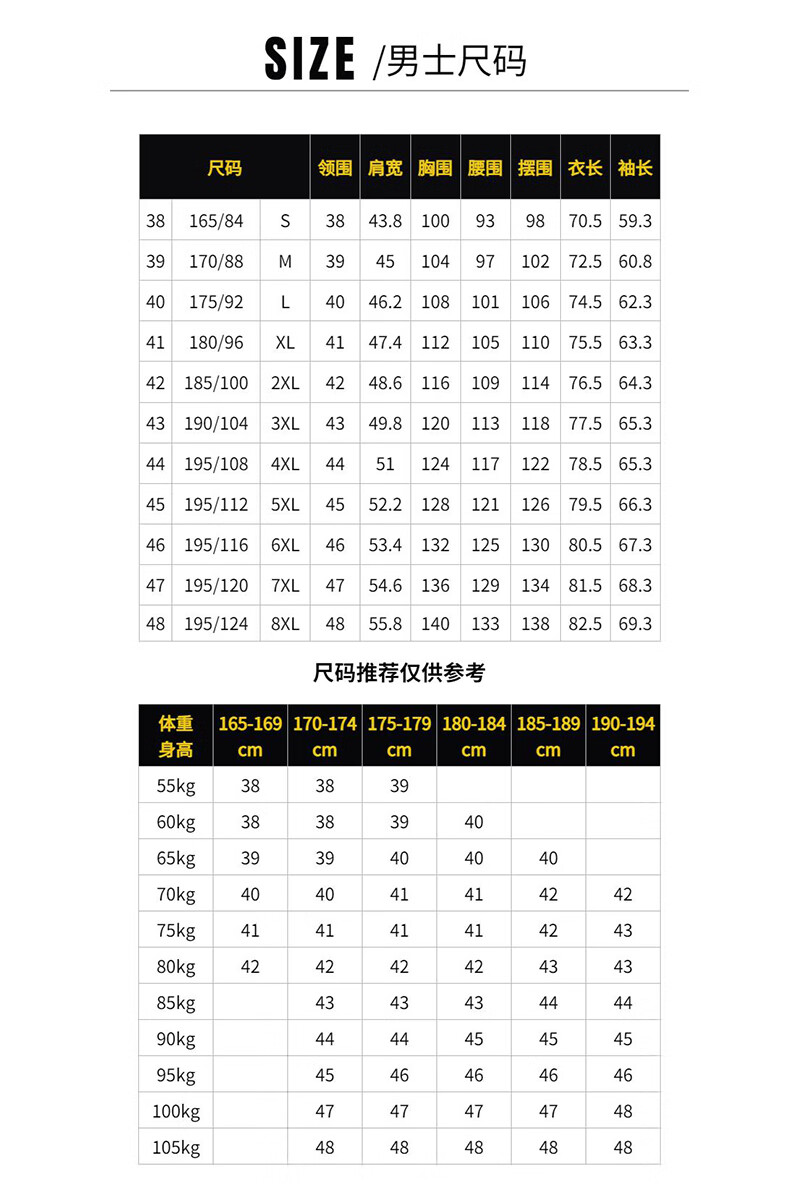 SIZE /男士尺码

| 尺码 | | | 领围 | 肩宽 | 胸围 | 腰围 | 摆围 | 衣长 | 袖长 |
|---|---|---|---|---|---|---|---|---|---|
| 38 | 165/84 | S | 38 | 43.8 | 100 | 93 | 98 | 70.5 | 59.3 |
| 39 | 170/88 | M | 39 | 45 | 104 | 97 | 102 | 72.5 | 60.8 |
| 40 | 175/92 | L | 40 | 46.2 | 108 | 101 | 106 | 74.5 | 62.3 |
| 41 | 180/96 | XL | 41 | 47.4 | 112 | 105 | 110 | 75.5 | 63.3 |
| 42 | 185/100 | 2XL | 42 | 48.6 | 116 | 109 | 114 | 76.5 | 64.3 |
| 43 | 190/104 | 3XL | 43 | 49.8 | 120 | 113 | 118 | 77.5 | 65.3 |
| 44 | 195/108 | 4XL | 44 | 51 | 124 | 117 | 122 | 78.5 | 65.3 |
| 45 | 195/112 | 5XL | 45 | 52.2 | 128 | 121 | 126 | 79.5 | 66.3 |
| 46 | 195/116 | 6XL | 46 | 53.4 | 132 | 125 | 130 | 80.5 | 67.3 |
| 47 | 195/120 | 7XL | 47 | 54.6 | 136 | 129 | 134 | 81.5 | 68.3 |
| 48 | 195/124 | 8XL | 48 | 55.8 | 140 | 133 | 138 | 82.5 | 69.3 |

尺码推荐仅供参考

| 体重 身高 | 165-169 cm | 170-174 cm | 175-179 cm | 180-184 cm | 185-189 cm | 190-194 cm |
|---|---|---|---|---|---|---|
| 55kg | 38 | 38 | 39 | | | |
| 60kg | 38 | 38 | 39 | 40 | | |
| 65kg | 39 | 39 | 40 | 40 | 40 | |
| 70kg | 40 | 40 | 41 | 41 | 42 | 42 |
| 75kg | 41 | 41 | 41 | 41 | 42 | 43 |
| 80kg | 42 | 42 | 42 | 42 | 43 | 43 |
| 85kg | | 43 | 43 | 43 | 44 | 44 |
| 90kg | | 44 | 44 | 45 | 45 | 45 |
| 95kg | | 45 | 46 | 46 | 46 | 46 |
| 100kg | | 47 | 47 | 47 | 47 | 48 |
| 105kg | | 48 | 48 | 48 | 48 | 48 |